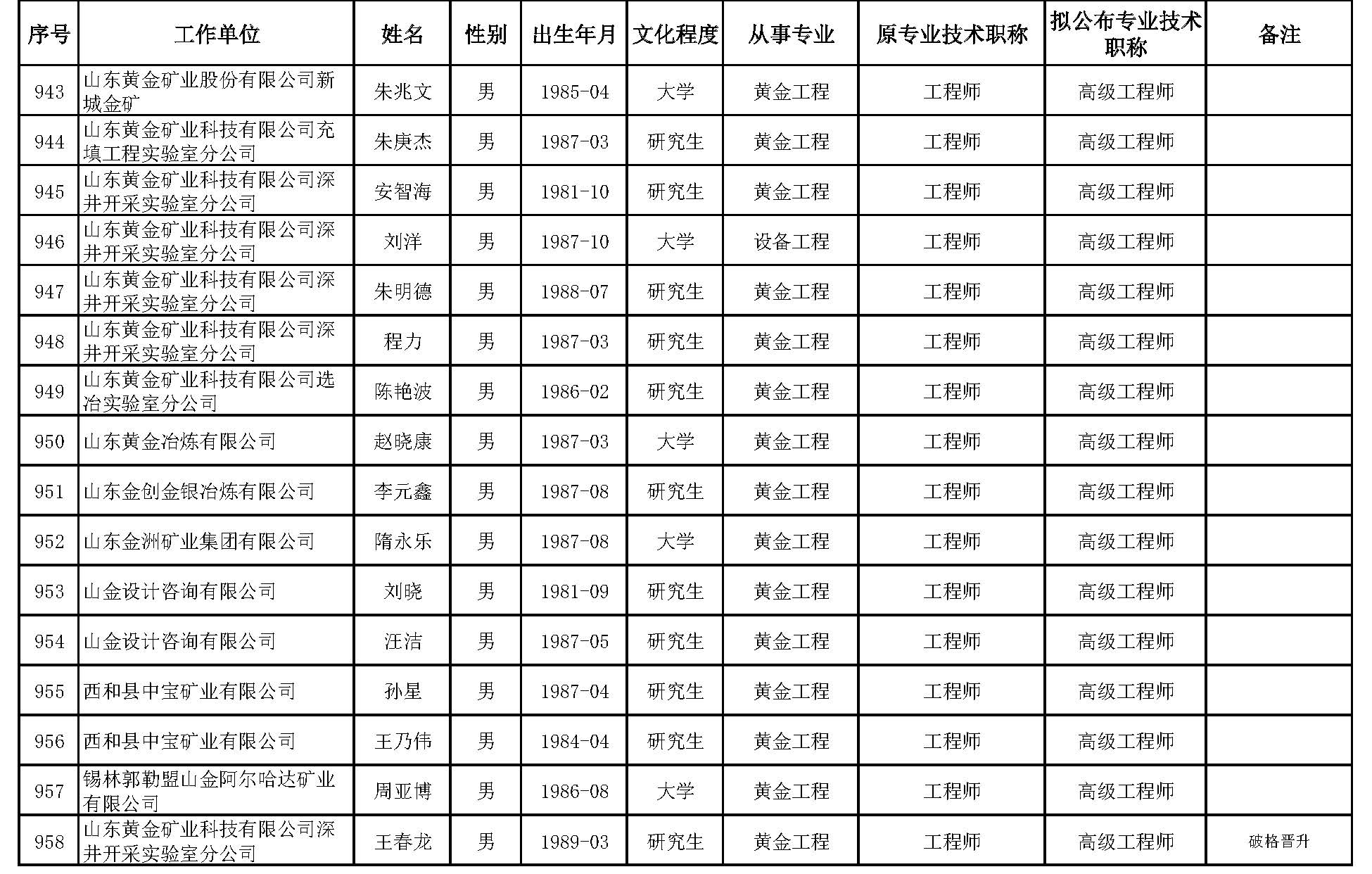 | 序号 | 工作单位 | 姓名 | 性别 | 出生年月 | 文化程度 | 从事专业 | 原专业技术职称 | 拟公布专业技术职称 | 备注 |
|---|---|---|---|---|---|---|---|---|---|
| 943 | 山东黄金矿业股份有限公司新城金矿 | 朱兆文 | 男 | 1985-04 | 大学 | 黄金工程 | 工程师 | 高级工程师 | |
| 944 | 山东黄金矿业科技有限公司充填工程实验室分公司 | 朱庚杰 | 男 | 1987-03 | 研究生 | 黄金工程 | 工程师 | 高级工程师 | |
| 945 | 山东黄金矿业科技有限公司深井开采实验室分公司 | 安智海 | 男 | 1981-10 | 研究生 | 黄金工程 | 工程师 | 高级工程师 | |
| 946 | 山东黄金矿业科技有限公司深井开采实验室分公司 | 刘洋 | 男 | 1987-10 | 大学 | 设备工程 | 工程师 | 高级工程师 | |
| 947 | 山东黄金矿业科技有限公司深井开采实验室分公司 | 朱明德 | 男 | 1988-07 | 研究生 | 黄金工程 | 工程师 | 高级工程师 | |
| 948 | 山东黄金矿业科技有限公司深井开采实验室分公司 | 程力 | 男 | 1987-03 | 研究生 | 黄金工程 | 工程师 | 高级工程师 | |
| 949 | 山东黄金矿业科技有限公司选冶实验室分公司 | 陈艳波 | 男 | 1986-02 | 研究生 | 黄金工程 | 工程师 | 高级工程师 | |
| 950 | 山东黄金冶炼有限公司 | 赵晓康 | 男 | 1987-03 | 大学 | 黄金工程 | 工程师 | 高级工程师 | |
| 951 | 山东金创金银冶炼有限公司 | 李元鑫 | 男 | 1987-08 | 研究生 | 黄金工程 | 工程师 | 高级工程师 | |
| 952 | 山东金洲矿业集团有限公司 | 隋永乐 | 男 | 1987-08 | 大学 | 黄金工程 | 工程师 | 高级工程师 | |
| 953 | 山金设计咨询有限公司 | 刘晓 | 男 | 1981-09 | 研究生 | 黄金工程 | 工程师 | 高级工程师 | |
| 954 | 山金设计咨询有限公司 | 汪洁 | 男 | 1987-05 | 研究生 | 黄金工程 | 工程师 | 高级工程师 | |
| 955 | 西和县中宝矿业有限公司 | 孙星 | 男 | 1987-04 | 研究生 | 黄金工程 | 工程师 | 高级工程师 | |
| 956 | 西和县中宝矿业有限公司 | 王乃伟 | 男 | 1984-04 | 研究生 | 黄金工程 | 工程师 | 高级工程师 | |
| 957 | 锡林郭勒盟山金阿尔哈达矿业有限公司 | 周亚博 | 男 | 1986-08 | 大学 | 黄金工程 | 工程师 | 高级工程师 | |
| 958 | 山东黄金矿业科技有限公司深井开采实验室分公司 | 王春龙 | 男 | 1989-03 | 研究生 | 黄金工程 | 工程师 | 高级工程师 | 破格晋升 |